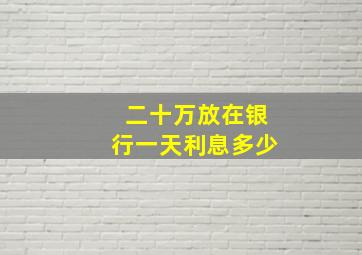 二十万放在银行一天利息多少